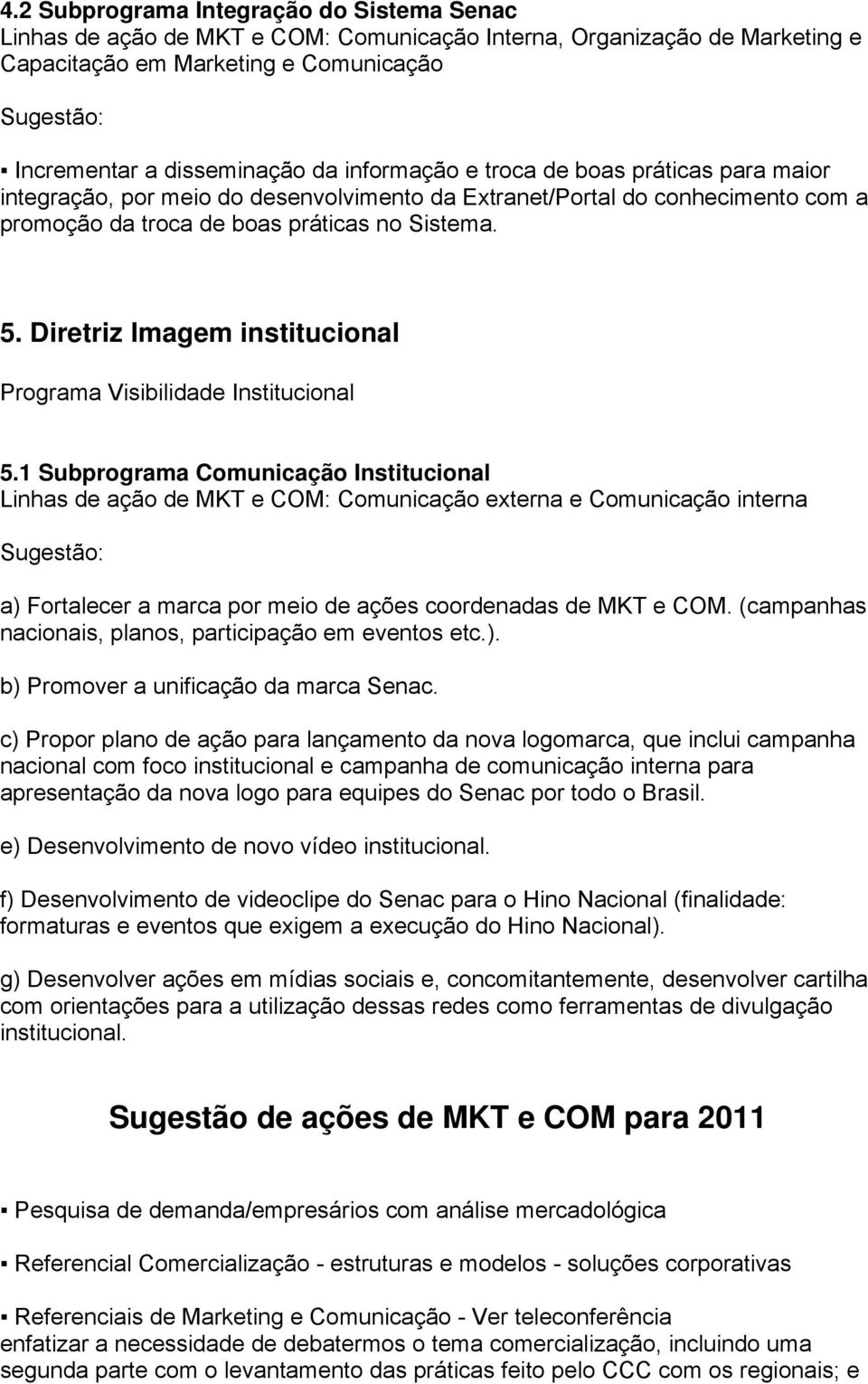 4.2 Subprograma Integração do Sistema Senac
Linhas de ação de MKT e COM: Comunicação Interna, Organização de Marketing e Capacitação em Marketing e Comunicação

Sugestão:

▪ Incrementar a disseminação da informação e troca de boas práticas para maior integração, por meio do desenvolvimento da Extranet/Portal do conhecimento com a promoção da troca de boas práticas no Sistema.

5. Diretriz Imagem institucional

Programa Visibilidade Institucional

5.1 Subprograma Comunicação Institucional
Linhas de ação de MKT e COM: Comunicação externa e Comunicação interna

Sugestão:

a) Fortalecer a marca por meio de ações coordenadas de MKT e COM. (campanhas nacionais, planos, participação em eventos etc.).

b) Promover a unificação da marca Senac.

c) Propor plano de ação para lançamento da nova logomarca, que inclui campanha nacional com foco institucional e campanha de comunicação interna para apresentação da nova logo para equipes do Senac por todo o Brasil.

e) Desenvolvimento de novo vídeo institucional.

f) Desenvolvimento de videoclipe do Senac para o Hino Nacional (finalidade: formaturas e eventos que exigem a execução do Hino Nacional).

g) Desenvolver ações em mídias sociais e, concomitantemente, desenvolver cartilha com orientações para a utilização dessas redes como ferramentas de divulgação institucional.

Sugestão de ações de MKT e COM para 2011

▪ Pesquisa de demanda/empresários com análise mercadológica

▪ Referencial Comercialização - estruturas e modelos - soluções corporativas

▪ Referenciais de Marketing e Comunicação - Ver teleconferência enfatizar a necessidade de debatermos o tema comercialização, incluindo uma segunda parte com o levantamento das práticas feito pelo CCC com os regionais; e